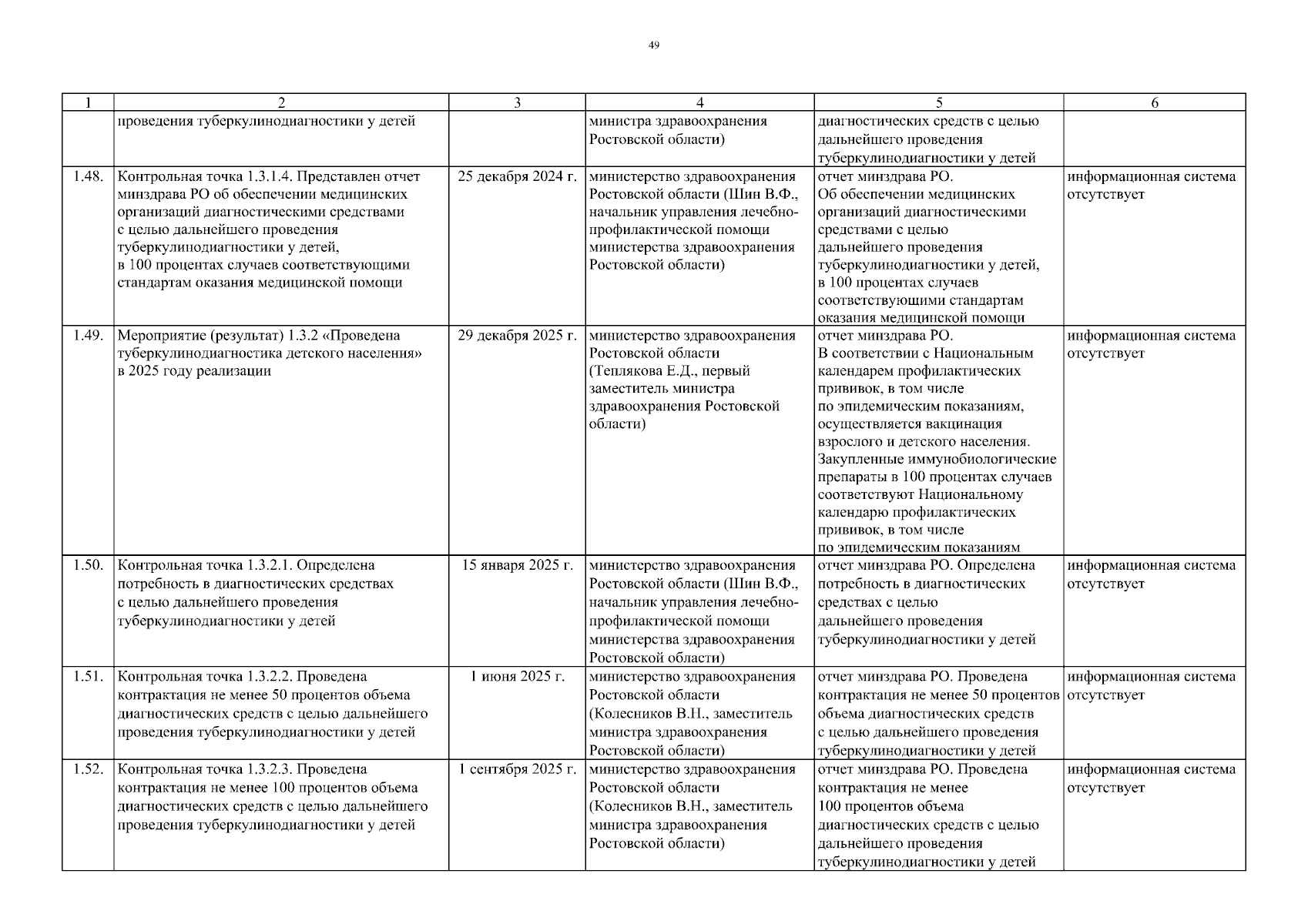 49

| 1 | 2 | 3 | 4 | 5 | 6 |
|---|---|---|---|---|---|
| | проведения туберкулинодиагностики у детей | | министра здравоохранения Ростовской области) | диагностических средств с целью дальнейшего проведения туберкулинодиагностики у детей | |
| 1.48. | Контрольная точка 1.3.1.4. Представлен отчет минздрава РО об обеспечении медицинских организаций диагностическими средствами с целью дальнейшего проведения туберкулинодиагностики у детей, в 100 процентах случаев соответствующими стандартам оказания медицинской помощи | 25 декабря 2024 г. | министерство здравоохранения Ростовской области (Шин В.Ф., начальник управления лечебно-профилактической помощи министерства здравоохранения Ростовской области) | отчет минздрава РО. Об обеспечении медицинских организаций диагностическими средствами с целью дальнейшего проведения туберкулинодиагностики у детей, в 100 процентах случаев соответствующими стандартам оказания медицинской помощи | информационная система отсутствует |
| 1.49. | Мероприятие (результат) 1.3.2 «Проведена туберкулинодиагностика детского населения» в 2025 году реализации | 29 декабря 2025 г. | министерство здравоохранения Ростовской области (Теплякова Е.Д., первый заместитель министра здравоохранения Ростовской области) | отчет минздрава РО. В соответствии с Национальным календарем профилактических прививок, в том числе по эпидемическим показаниям, осуществляется вакцинация взрослого и детского населения. Закупленные иммунобиологические препараты в 100 процентах случаев соответствуют Национальному календарю профилактических прививок, в том числе по эпидемическим показаниям | информационная система отсутствует |
| 1.50. | Контрольная точка 1.3.2.1. Определена потребность в диагностических средствах с целью дальнейшего проведения туберкулинодиагностики у детей | 15 января 2025 г. | министерство здравоохранения Ростовской области (Шин В.Ф., начальник управления лечебно-профилактической помощи министерства здравоохранения Ростовской области) | отчет минздрава РО. Определена потребность в диагностических средствах с целью дальнейшего проведения туберкулинодиагностики у детей | информационная система отсутствует |
| 1.51. | Контрольная точка 1.3.2.2. Проведена контрактация не менее 50 процентов объема диагностических средств с целью дальнейшего проведения туберкулинодиагностики у детей | 1 июня 2025 г. | министерство здравоохранения Ростовской области (Колесников В.Н., заместитель министра здравоохранения Ростовской области) | отчет минздрава РО. Проведена контрактация не менее 50 процентов объема диагностических средств с целью дальнейшего проведения туберкулинодиагностики у детей | информационная система отсутствует |
| 1.52. | Контрольная точка 1.3.2.3. Проведена контрактация не менее 100 процентов объема диагностических средств с целью дальнейшего проведения туберкулинодиагностики у детей | 1 сентября 2025 г. | министерство здравоохранения Ростовской области (Колесников В.Н., заместитель министра здравоохранения Ростовской области) | отчет минздрава РО. Проведена контрактация не менее 100 процентов объема диагностических средств с целью дальнейшего проведения туберкулинодиагностики у детей | информационная система отсутствует |